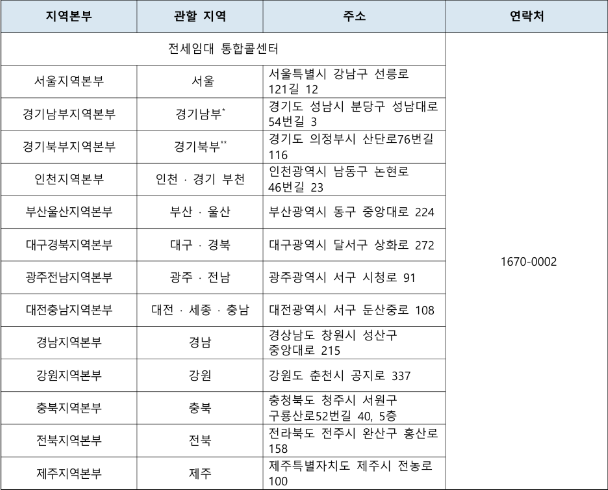 | 지역본부 | 관할 지역 | 주소 | 연락처 |
|---|---|---|---|
| 전세임대 통합콜센터 | | | 1670-0002 |
| 서울지역본부 | 서울 | 서울특별시 강남구 선릉로 121길 12 | |
| 경기남부지역본부 | 경기남부* | 경기도 성남시 분당구 성남대로 54번길 3 | |
| 경기북부지역본부 | 경기북부** | 경기도 의정부시 산단로76번길 116 | |
| 인천지역본부 | 인천 · 경기 부천 | 인천광역시 남동구 논현로 46번길 23 | |
| 부산울산지역본부 | 부산 · 울산 | 부산광역시 동구 중앙대로 224 | |
| 대구경북지역본부 | 대구 · 경북 | 대구광역시 달서구 상화로 272 | |
| 광주전남지역본부 | 광주 · 전남 | 광주광역시 서구 시청로 91 | |
| 대전충남지역본부 | 대전 · 세종 · 충남 | 대전광역시 서구 둔산중로 108 | |
| 경남지역본부 | 경남 | 경상남도 창원시 성산구 중앙대로 215 | |
| 강원지역본부 | 강원 | 강원도 춘천시 공지로 337 | |
| 충북지역본부 | 충북 | 충청북도 청주시 서원구 구룡산로52번길 40, 5층 | |
| 전북지역본부 | 전북 | 전라북도 전주시 완산구 홍산로 158 | |
| 제주지역본부 | 제주 | 제주특별자치도 제주시 전농로 100 | |